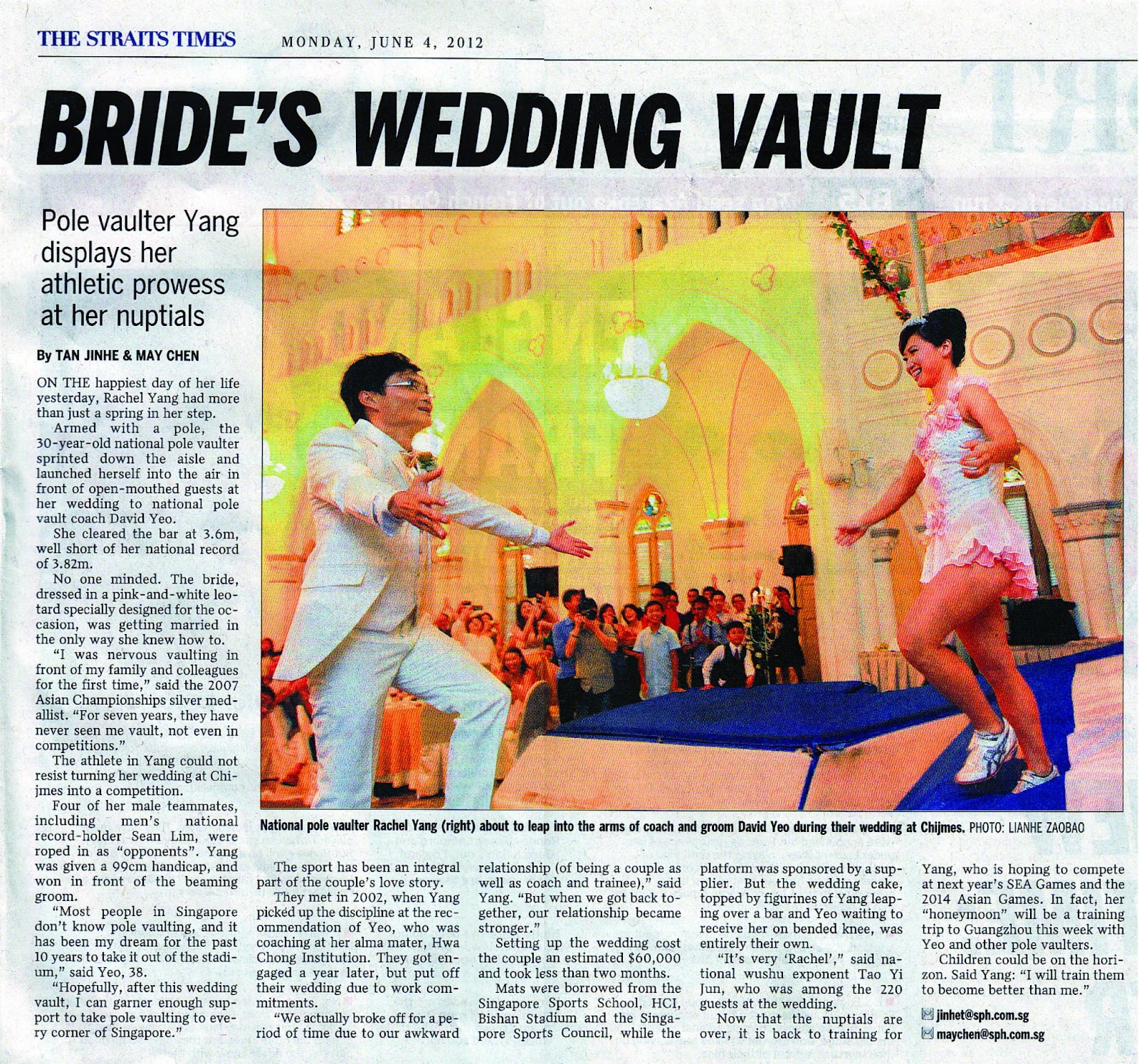 THE STRAITS TIMES MONDAY, JUNE 4, 2012

BRIDE'S WEDDING VAULT

Pole vaulter Yang displays her athletic prowess at her nuptials

By TAN JINHE & MAY CHEN

ON THE happiest day of her life yesterday, Rachel Yang had more than just a spring in her step.

Armed with a pole, the 30-year-old national pole vaulter sprinted down the aisle and launched herself into the air in front of open-mouthed guests at her wedding to national pole vault coach David Yeo.

She cleared the bar at 3.6m, well short of her national record of 3.82m.

No one minded. The bride, dressed in a pink-and-white leotard specially designed for the occasion, was getting married in the only way she knew how to.

"I was nervous vaulting in front of my family and colleagues for the first time," said the 2007 Asian Championships silver medallist. "For seven years, they have never seen me vault, not even in competitions."

The athlete in Yang could not resist turning her wedding at Chijmes into a competition.

Four of her male teammates, including men's national record-holder Sean Lim, were roped in as "opponents". Yang was given a 99cm handicap, and won in front of the beaming groom.

"Most people in Singapore don't know pole vaulting, and it has been my dream for the past 10 years to take it out of the stadium," said Yeo, 38.

"Hopefully, after this wedding vault, I can garner enough support to take pole vaulting to every corner of Singapore."

National pole vaulter Rachel Yang (right) about to leap into the arms of coach and groom David Yeo during their wedding at Chijmes. PHOTO: LIANHE ZAOBAO

The sport has been an integral part of the couple's love story.

They met in 2002, when Yang picked up the discipline at the recommendation of Yeo, who was coaching at her alma mater, Hwa Chong Institution. They got engaged a year later, but put off their wedding due to work commitments.

"We actually broke off for a period of time due to our awkward relationship (of being a couple as well as coach and trainee)," said Yang. "But when we got back together, our relationship became stronger."

Setting up the wedding cost the couple an estimated $60,000 and took less than two months.

Mats were borrowed from the Singapore Sports School, HCI, Bishan Stadium and the Singapore Sports Council, while the platform was sponsored by a supplier. But the wedding cake, topped by figurines of Yang leaping over a bar and Yeo waiting to receive her on bended knee, was entirely their own.

"It's very 'Rachel'," said national wushu exponent Tao Yi Jun, who was among the 220 guests at the wedding.

Now that the nuptials are over, it is back to training for Yang, who is hoping to compete at next year's SEA Games and the 2014 Asian Games. In fact, her "honeymoon" will be a training trip to Guangzhou this week with Yeo and other pole vaulters.

Children could be on the horizon. Said Yang: "I will train them to become better than me."

jinhet@sph.com.sg
maychen@sph.com.sg